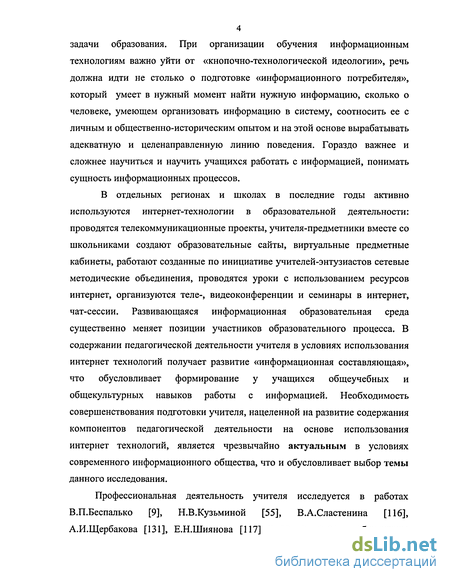 4

задачи образования. При организации обучения информационным технологиям важно уйти от «кнопочно-технологической идеологии», речь должна идти не столько о подготовке «информационного потребителя», который умеет в нужный момент найти нужную информацию, сколько о человеке, умеющем организовать информацию в систему, соотносить ее с личным и общественно-историческим опытом и на этой основе вырабатывать адекватную и целенаправленную линию поведения. Гораздо важнее и сложнее научиться и научить учащихся работать с информацией, понимать сущность информационных процессов.

В отдельных регионах и школах в последние годы активно используются интернет-технологии в образовательной деятельности: проводятся телекоммуникационные проекты, учителя-предметники вместе со школьниками создают образовательные сайты, виртуальные предметные кабинеты, работают созданные по инициативе учителей-энтузиастов сетевые методические объединения, проводятся уроки с использованием ресурсов интернет, организуются теле-, видеоконференции и семинары в интернет, чат-сессии. Развивающаяся информационная образовательная среда существенно меняет позиции участников образовательного процесса. В содержании педагогической деятельности учителя в условиях использования интернет технологий получает развитие «информационная составляющая», что обусловливает формирование у учащихся общеучебных и общекультурных навыков работы с информацией. Необходимость совершенствования подготовки учителя, нацеленной на развитие содержания компонентов педагогической деятельности на основе использования интернет технологий, является чрезвычайно актуальным в условиях современного информационного общества, что и обусловливает выбор темы данного исследования.

Профессиональная деятельность учителя исследуется в работах В.П.Беспалько [9], Н.В.Кузьминой [55], В.А.Сластенина [116], А.И.Щербакова [131], Е.Н.Шиянова [117]

dsLib.net
библиотека диссертаций